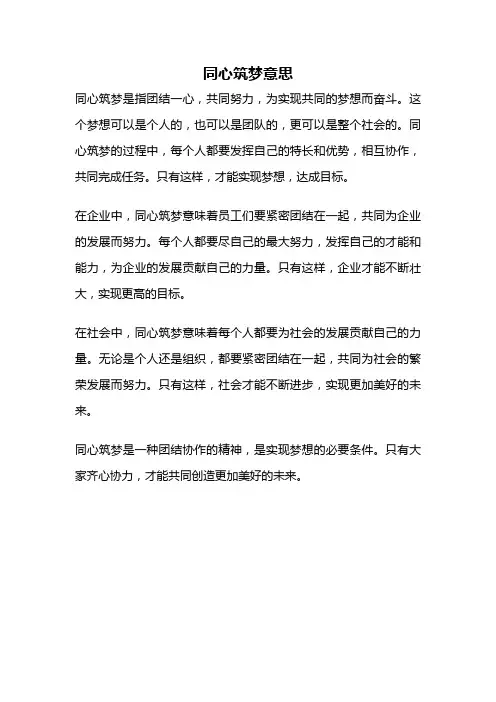 同心筑梦意思

同心筑梦是指团结一心，共同努力，为实现共同的梦想而奋斗。这个梦想可以是个人的，也可以是团队的，更可以是整个社会的。同心筑梦的过程中，每个人都要发挥自己的特长和优势，相互协作，共同完成任务。只有这样，才能实现梦想，达成目标。

在企业中，同心筑梦意味着员工们要紧密团结在一起，共同为企业的发展而努力。每个人都要尽自己的最大努力，发挥自己的才能和能力，为企业的发展贡献自己的力量。只有这样，企业才能不断壮大，实现更高的目标。

在社会中，同心筑梦意味着每个人都要为社会的发展贡献自己的力量。无论是个人还是组织，都要紧密团结在一起，共同为社会的繁荣发展而努力。只有这样，社会才能不断进步，实现更加美好的未来。

同心筑梦是一种团结协作的精神，是实现梦想的必要条件。只有大家齐心协力，才能共同创造更加美好的未来。